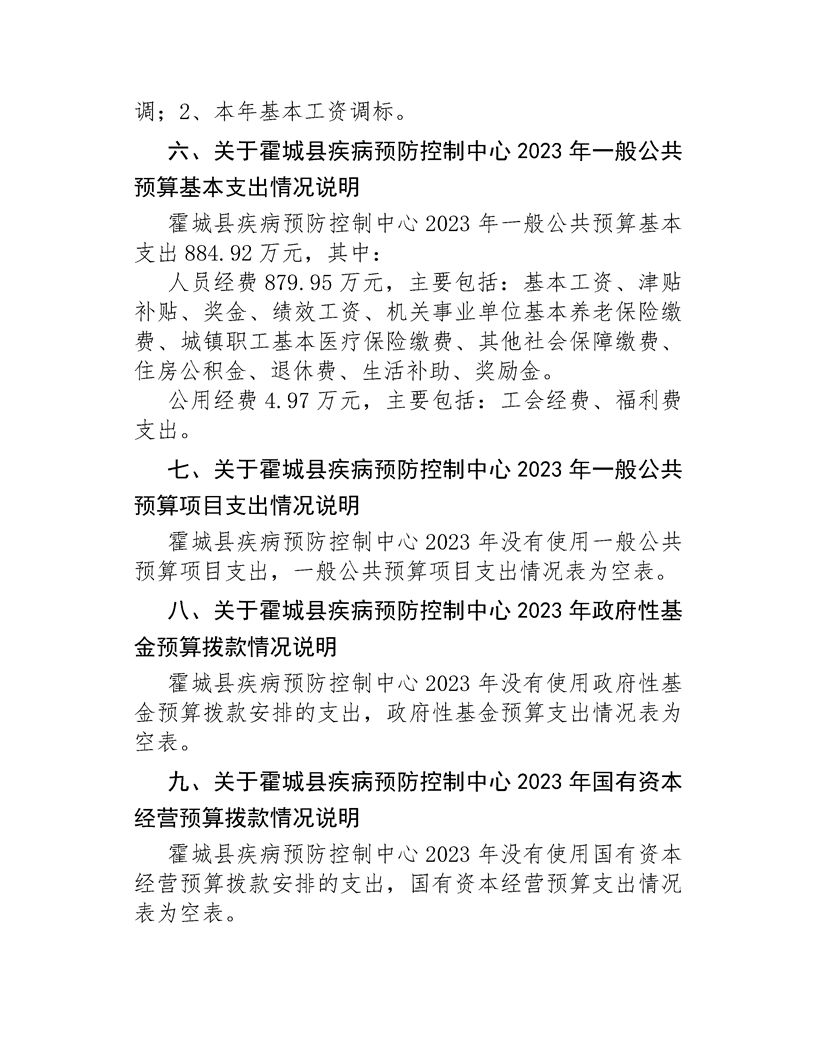 调；2、本年基本工资调标。

六、关于霍城县疾病预防控制中心 2023 年一般公共预算基本支出情况说明

霍城县疾病预防控制中心 2023 年一般公共预算基本支出 884.92 万元，其中：

人员经费 879.95 万元，主要包括：基本工资、津贴补贴、奖金、绩效工资、机关事业单位基本养老保险缴费、城镇职工基本医疗保险缴费、其他社会保障缴费、住房公积金、退休费、生活补助、奖励金。

公用经费 4.97 万元，主要包括：工会经费、福利费支出。

七、关于霍城县疾病预防控制中心 2023 年一般公共预算项目支出情况说明

霍城县疾病预防控制中心 2023 年没有使用一般公共预算项目支出，一般公共预算项目支出情况表为空表。

八、关于霍城县疾病预防控制中心 2023 年政府性基金预算拨款情况说明

霍城县疾病预防控制中心 2023 年没有使用政府性基金预算拨款安排的支出，政府性基金预算支出情况表为空表。

九、关于霍城县疾病预防控制中心 2023 年国有资本经营预算拨款情况说明

霍城县疾病预防控制中心 2023 年没有使用国有资本经营预算拨款安排的支出，国有资本经营预算支出情况表为空表。